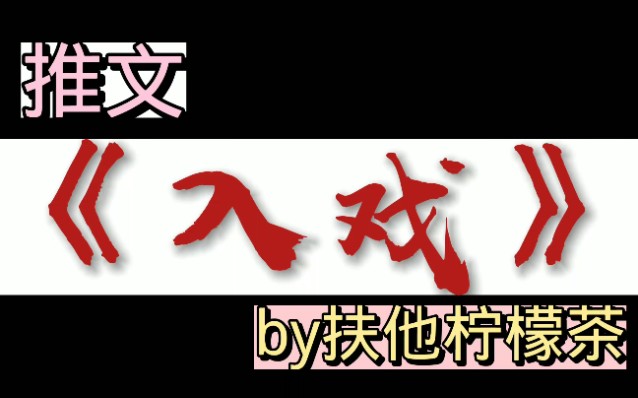 推文

《入戏》

by扶他柠檬茶